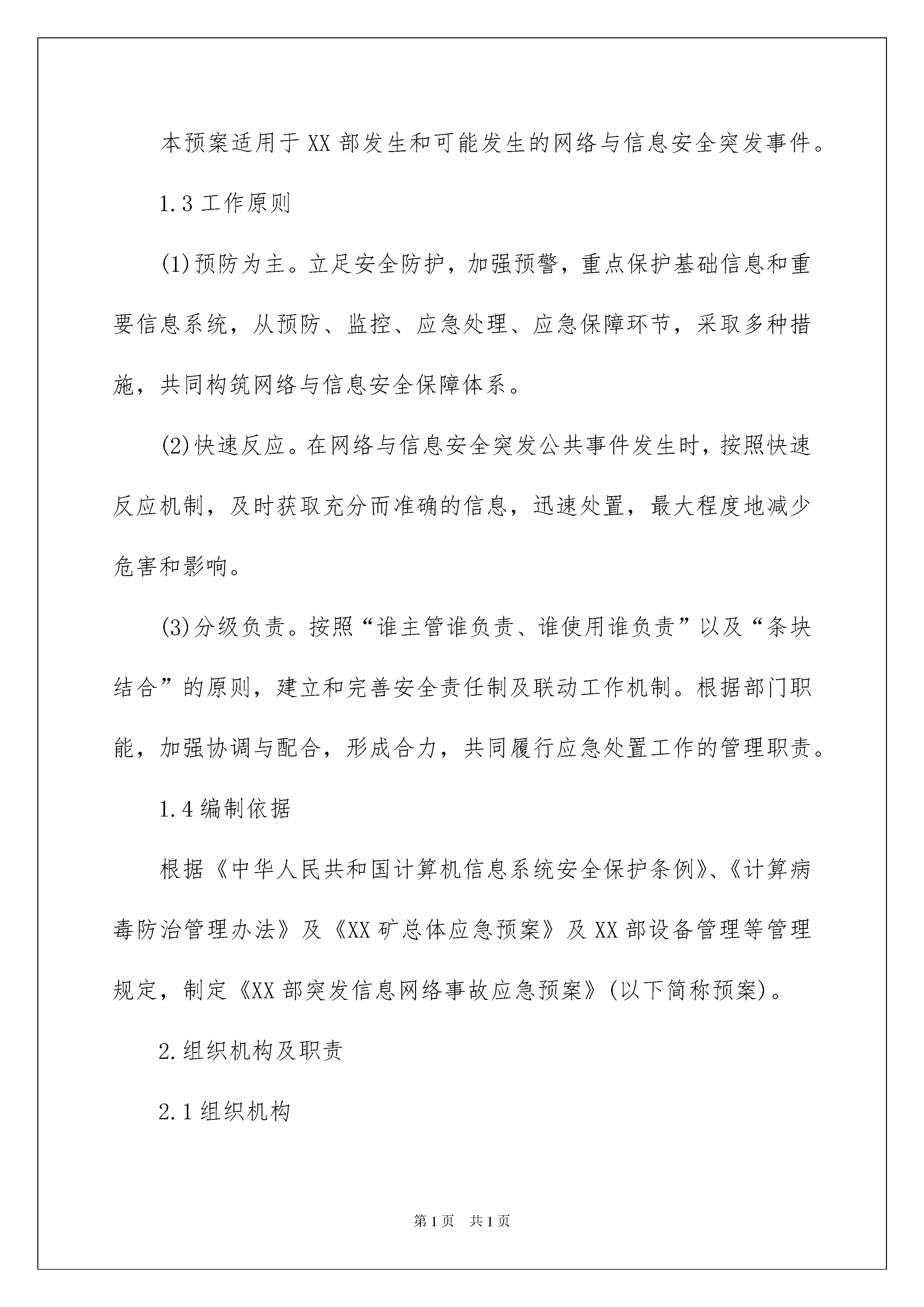 本预案适用于XX部发生和可能发生的网络与信息安全突发事件。

1.3工作原则

(1)预防为主。立足安全防护，加强预警，重点保护基础信息和重要信息系统，从预防、监控、应急处理、应急保障环节，采取多种措施，共同构筑网络与信息安全保障体系。

(2)快速反应。在网络与信息安全突发公共事件发生时，按照快速反应机制，及时获取充分而准确的信息，迅速处置，最大程度地减少危害和影响。

(3)分级负责。按照“谁主管谁负责、谁使用谁负责”以及“条块结合”的原则，建立和完善安全责任制及联动工作机制。根据部门职能，加强协调与配合，形成合力，共同履行应急处置工作的管理职责。

1.4编制依据

根据《中华人民共和国计算机信息系统安全保护条例》、《计算病毒防治管理办法》及《XX矿总体应急预案》及XX部设备管理等管理规定，制定《XX部突发信息网络事故应急预案》(以下简称预案)。

2.组织机构及职责

2.1组织机构

第1页 共1页